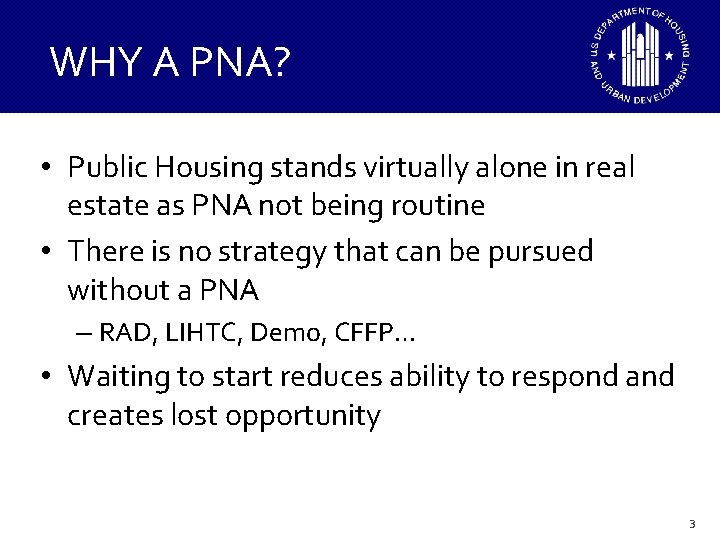 WHY A PNA?

U.S. DEPARTMENT OF HOUSING AND URBAN DEVELOPMENT

• Public Housing stands virtually alone in real estate as PNA not being routine

• There is no strategy that can be pursued without a PNA

– RAD, LIHTC, Demo, CFFP…

• Waiting to start reduces ability to respond and creates lost opportunity

3